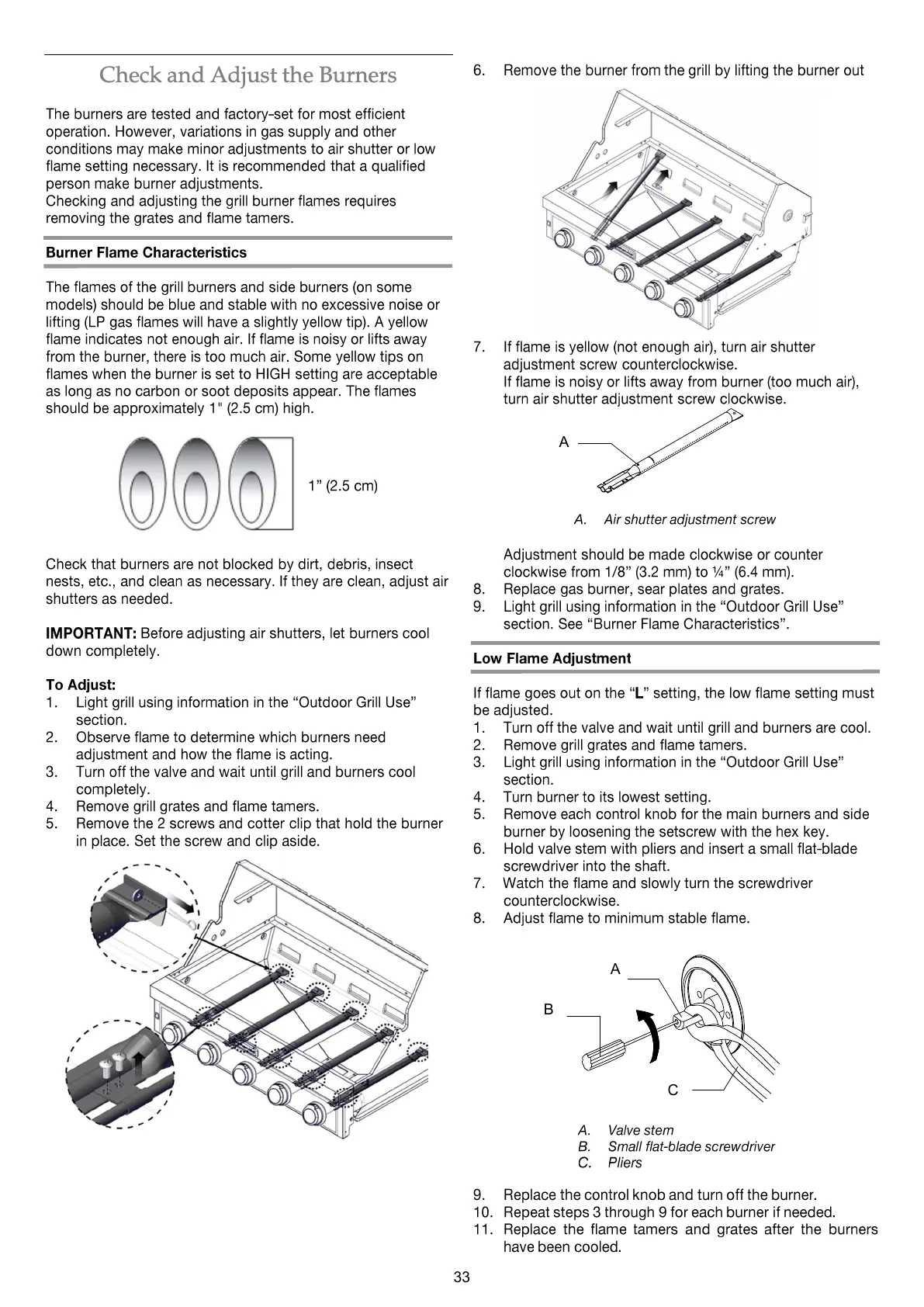 Check and Adjust the Burners

The burners are tested and factory-set for most efficient operation. However, variations in gas supply and other conditions may make minor adjustments to air shutter or low flame setting necessary. It is recommended that a qualified person make burner adjustments.
Checking and adjusting the grill burner flames requires removing the grates and flame tamers.

Burner Flame Characteristics

The flames of the grill burners and side burners (on some models) should be blue and stable with no excessive noise or lifting (LP gas flames will have a slightly yellow tip). A yellow flame indicates not enough air. If flame is noisy or lifts away from the burner, there is too much air. Some yellow tips on flames when the burner is set to HIGH setting are acceptable as long as no carbon or soot deposits appear. The flames should be approximately 1" (2.5 cm) high.

1” (2.5 cm)

Check that burners are not blocked by dirt, debris, insect nests, etc., and clean as necessary. If they are clean, adjust air shutters as needed.

IMPORTANT: Before adjusting air shutters, let burners cool down completely.

To Adjust:
1. Light grill using information in the “Outdoor Grill Use” section.
2. Observe flame to determine which burners need adjustment and how the flame is acting.
3. Turn off the valve and wait until grill and burners cool completely.
4. Remove grill grates and flame tamers.
5. Remove the 2 screws and cotter clip that hold the burner in place. Set the screw and clip aside.

6. Remove the burner from the grill by lifting the burner out

7. If flame is yellow (not enough air), turn air shutter adjustment screw counterclockwise.
If flame is noisy or lifts away from burner (too much air), turn air shutter adjustment screw clockwise.

A

A. Air shutter adjustment screw

Adjustment should be made clockwise or counter clockwise from 1/8” (3.2 mm) to ¼” (6.4 mm).
8. Replace gas burner, sear plates and grates.
9. Light grill using information in the “Outdoor Grill Use” section. See “Burner Flame Characteristics”.

Low Flame Adjustment

If flame goes out on the “L” setting, the low flame setting must be adjusted.
1. Turn off the valve and wait until grill and burners are cool.
2. Remove grill grates and flame tamers.
3. Light grill using information in the “Outdoor Grill Use” section.
4. Turn burner to its lowest setting.
5. Remove each control knob for the main burners and side burner by loosening the setscrew with the hex key.
6. Hold valve stem with pliers and insert a small flat-blade screwdriver into the shaft.
7. Watch the flame and slowly turn the screwdriver counterclockwise.
8. Adjust flame to minimum stable flame.

A
B
C

A. Valve stem
B. Small flat-blade screwdriver
C. Pliers

9. Replace the control knob and turn off the burner.
10. Repeat steps 3 through 9 for each burner if needed.
11. Replace the flame tamers and grates after the burners have been cooled.

33